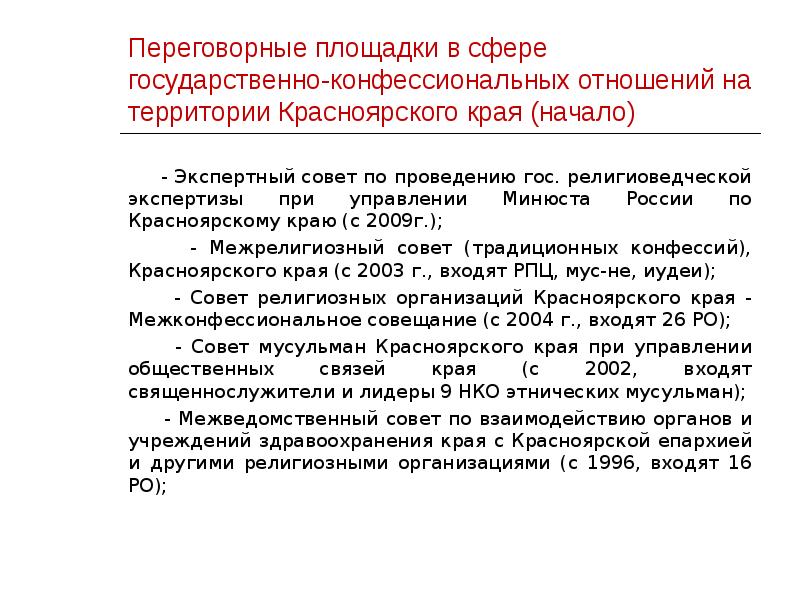 Переговорные площадки в сфере государственно-конфессиональных отношений на территории Красноярского края (начало)

- Экспертный совет по проведению гос. религиоведческой экспертизы при управлении Минюста России по Красноярскому краю (с 2009г.);

- Межрелигиозный совет (традиционных конфессий), Красноярского края (с 2003 г., входят РПЦ, мус-не, иудеи);

- Совет религиозных организаций Красноярского края - Межконфессиональное совещание (с 2004 г., входят 26 РО);

- Совет мусульман Красноярского края при управлении общественных связей края (с 2002, входят священнослужители и лидеры 9 НКО этнических мусульман);

- Межведомственный совет по взаимодействию органов и учреждений здравоохранения края с Красноярской епархией и другими религиозными организациями (с 1996, входят 16 РО);